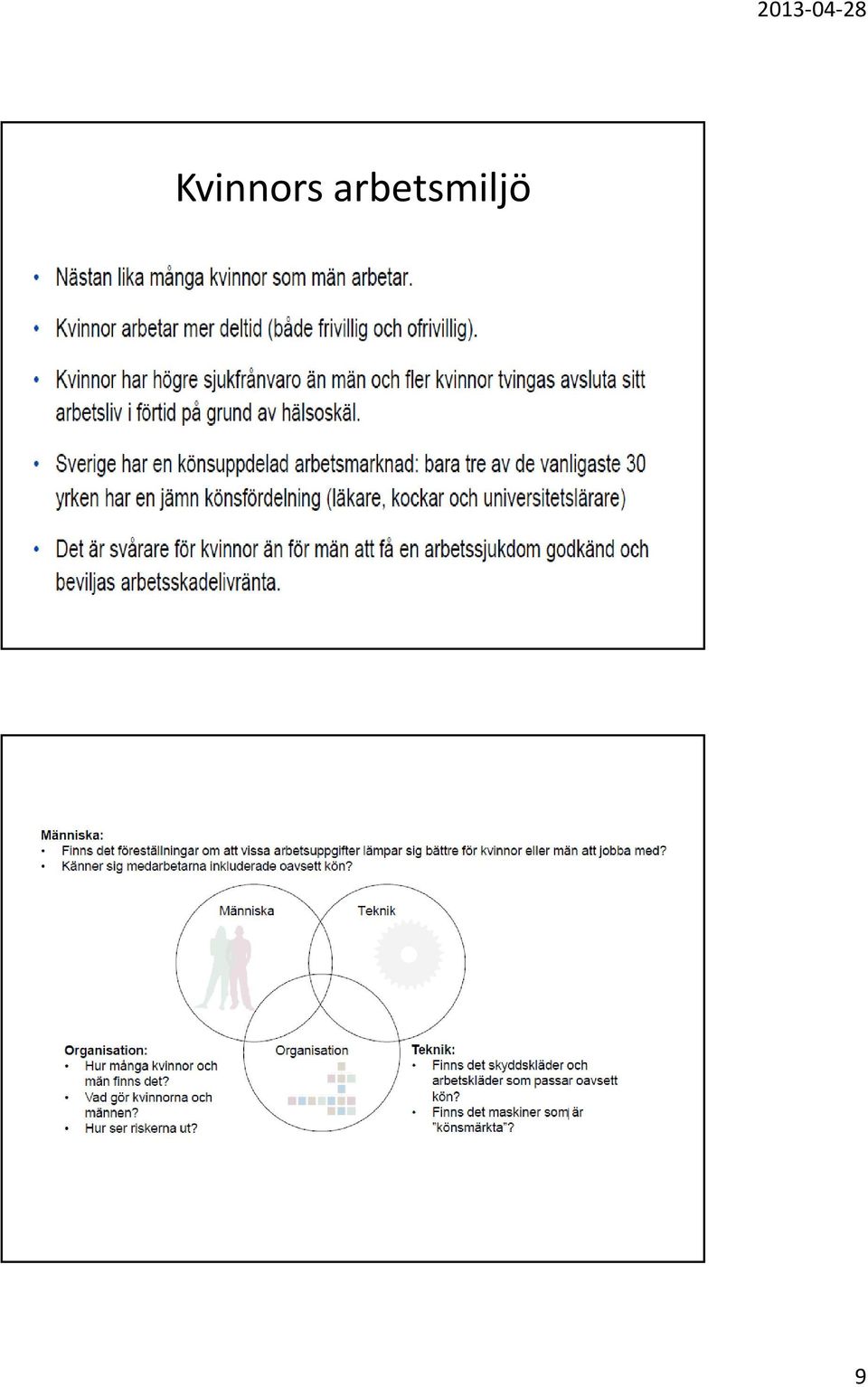 2013-04-28

Kvinnors arbetsmiljö

• Nästan lika många kvinnor som män arbetar.

• Kvinnor arbetar mer deltid (både frivillig och ofrivillig).

• Kvinnor har högre sjukfrånvaro än män och fler kvinnor tvingas avsluta sitt arbetsliv i förtid på grund av hälsoskäl.

• Sverige har en könsuppdelad arbetsmarknad: bara tre av de vanligaste 30 yrken har en jämn könsfördelning (läkare, kockar och universitetslärare)

• Det är svårare för kvinnor än för män att få en arbetssjukdom godkänd och beviljas arbetsskadelivränta.

Människa:
• Finns det föreställningar om att vissa arbetsuppgifter lämpar sig bättre för kvinnor eller män att jobba med?
• Känner sig medarbetarna inkluderade oavsett kön?

Människa

Teknik

Organisation

Organisation:
• Hur många kvinnor och män finns det?
• Vad gör kvinnorna och männen?
• Hur ser riskerna ut?

Teknik:
• Finns det skyddskläder och arbetskläder som passar oavsett kön?
• Finns det maskiner som är "könsmärkta"?

9